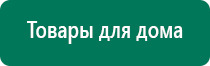 Товары для дома